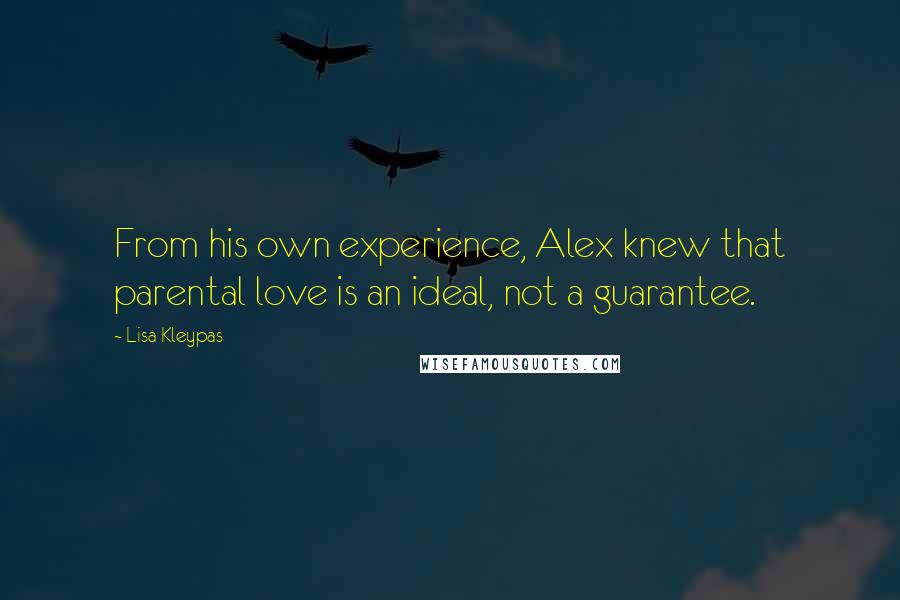 From his own experience, Alex knew that parental love is an ideal, not a guarantee.

~ Lisa Kleypas

WISEFAMOUSQUOTES.COM